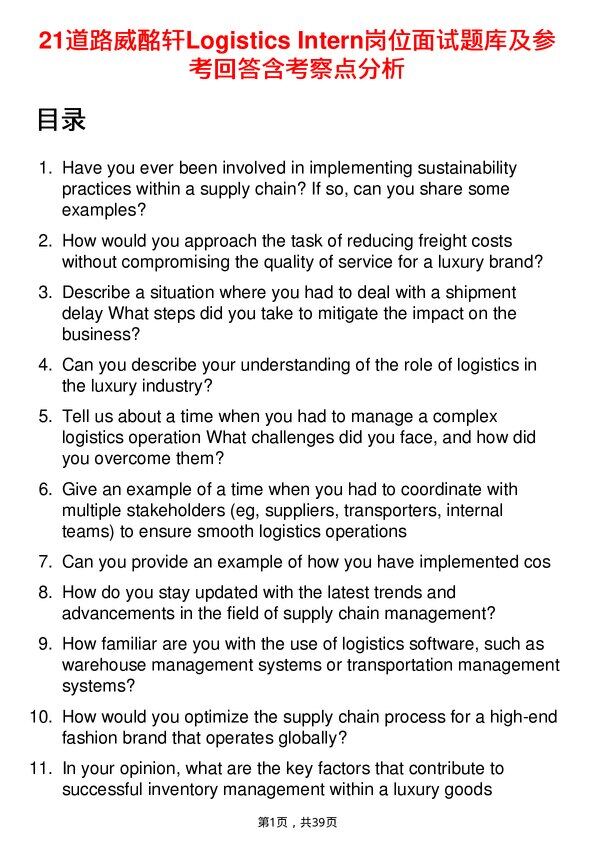 21道路威酩轩Logistics Intern岗位面试题库及参考回答含考察点分析

目录

1. Have you ever been involved in implementing sustainability practices within a supply chain? If so, can you share some examples?

2. How would you approach the task of reducing freight costs without compromising the quality of service for a luxury brand?

3. Describe a situation where you had to deal with a shipment delay What steps did you take to mitigate the impact on the business?

4. Can you describe your understanding of the role of logistics in the luxury industry?

5. Tell us about a time when you had to manage a complex logistics operation What challenges did you face, and how did you overcome them?

6. Give an example of a time when you had to coordinate with multiple stakeholders (eg, suppliers, transporters, internal teams) to ensure smooth logistics operations

7. Can you provide an example of how you have implemented cos

8. How do you stay updated with the latest trends and advancements in the field of supply chain management?

9. How familiar are you with the use of logistics software, such as warehouse management systems or transportation management systems?

10. How would you optimize the supply chain process for a high-end fashion brand that operates globally?

11. In your opinion, what are the key factors that contribute to successful inventory management within a luxury goods

第1页，共39页